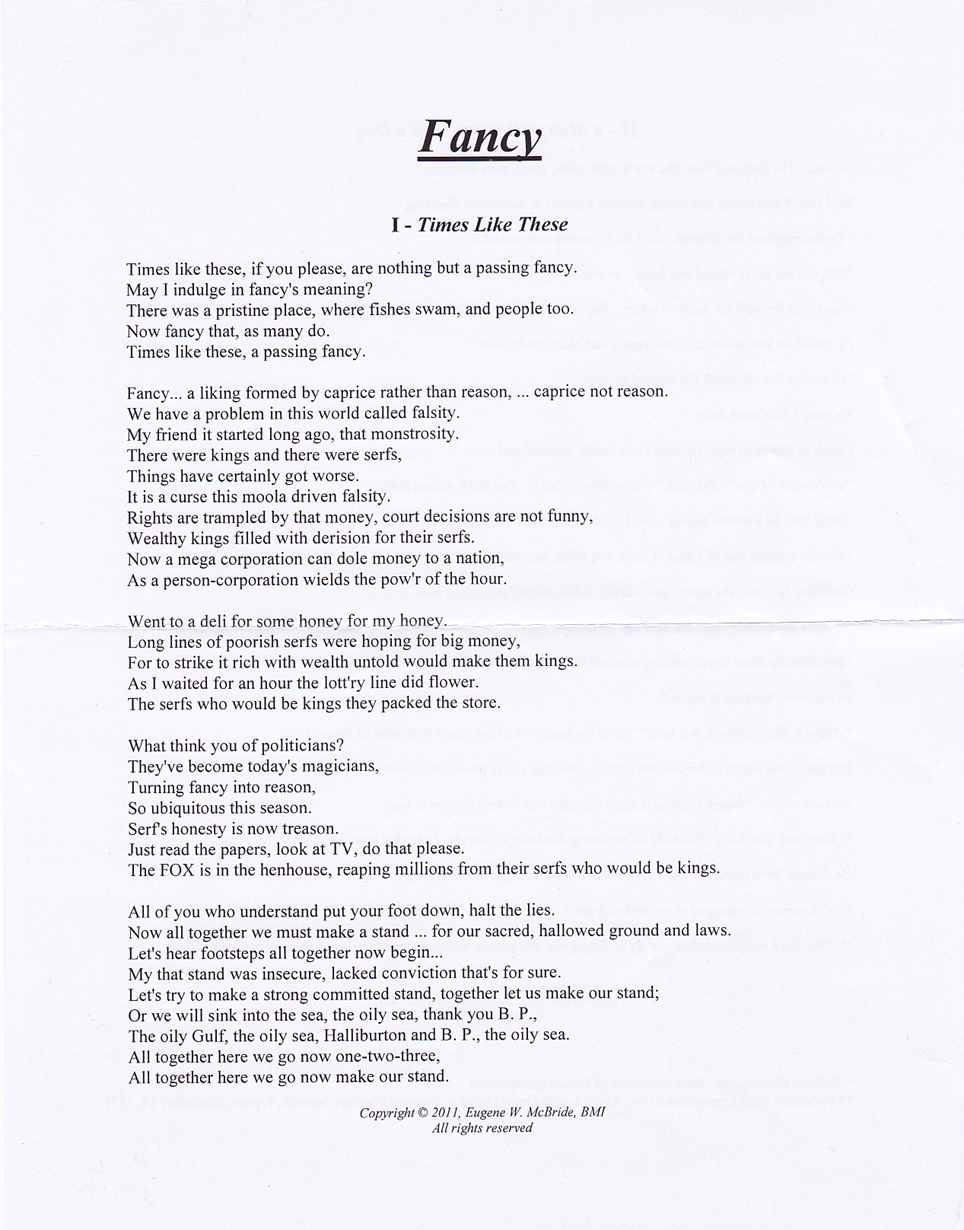 Fancy

I - Times Like These

Times like these, if you please, are nothing but a passing fancy.
May I indulge in fancy's meaning?
There was a pristine place, where fishes swam, and people too.
Now fancy that, as many do.
Times like these, a passing fancy.

Fancy... a liking formed by caprice rather than reason, ... caprice not reason.
We have a problem in this world called falsity.
My friend it started long ago, that monstrosity.
There were kings and there were serfs,
Things have certainly got worse.
It is a curse this moola driven falsity.
Rights are trampled by that money, court decisions are not funny,
Wealthy kings filled with derision for their serfs.
Now a mega corporation can dole money to a nation,
As a person-corporation wields the pow'r of the hour.

Went to a deli for some honey for my honey.
Long lines of poorish serfs were hoping for big money,
For to strike it rich with wealth untold would make them kings.
As I waited for an hour the lott'ry line did flower.
The serfs who would be kings they packed the store.

What think you of politicians?
They've become today's magicians,
Turning fancy into reason,
So ubiquitous this season.
Serf's honesty is now treason.
Just read the papers, look at TV, do that please.
The FOX is in the henhouse, reaping millions from their serfs who would be kings.

All of you who understand put your foot down, halt the lies.
Now all together we must make a stand ... for our sacred, hallowed ground and laws.
Let's hear footsteps all together now begin...
My that stand was insecure, lacked conviction that's for sure.
Let's try to make a strong committed stand, together let us make our stand;
Or we will sink into the sea, the oily sea, thank you B. P.,
The oily Gulf, the oily sea, Halliburton and B. P., the oily sea.
All together here we go now one-two-three,
All together here we go now make our stand.

Copyright © 2011, Eugene W. McBride, BMI
All rights reserved